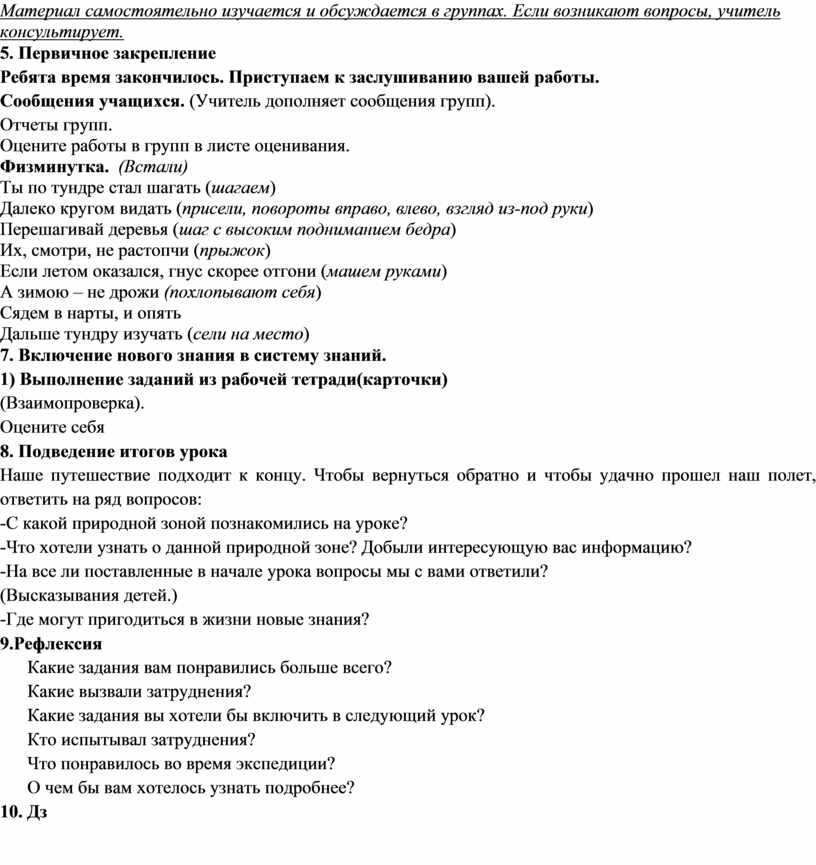 Материал самостоятельно изучается и обсуждается в группах. Если возникают вопросы, учитель консультирует.
5. Первичное закрепление
Ребята время закончилось. Приступаем к заслушиванию вашей работы.
Сообщения учащихся. (Учитель дополняет сообщения групп).
Отчеты групп.
Оцените работы в групп в листе оценивания.
Физминутка. (Встали)
Ты по тундре стал шагать (шагаем)
Далеко кругом видать (присели, повороты вправо, влево, взгляд из-под руки)
Перешагивай деревья (шаг с высоким подниманием бедра)
Их, смотри, не растопчи (прыжок)
Если летом оказался, гнус скорее отгони (машем руками)
А зимою – не дрожи (похлопывают себя)
Сядем в нарты, и опять
Дальше тундру изучать (сели на место)
7. Включение нового знания в систему знаний.
1) Выполнение заданий из рабочей тетради(карточки)
(Взаимопроверка).
Оцените себя
8. Подведение итогов урока
Наше путешествие подходит к концу. Чтобы вернуться обратно и чтобы удачно прошел наш полет, ответить на ряд вопросов:
-С какой природной зоной познакомились на уроке?
-Что хотели узнать о данной природной зоне? Добыли интересующую вас информацию?
-На все ли поставленные в начале урока вопросы мы с вами ответили?
(Высказывания детей.)
-Где могут пригодиться в жизни новые знания?
9.Рефлексия
Какие задания вам понравились больше всего?
Какие вызвали затруднения?
Какие задания вы хотели бы включить в следующий урок?
Кто испытывал затруднения?
Что понравилось во время экспедиции?
О чем бы вам хотелось узнать подробнее?
10. Дз